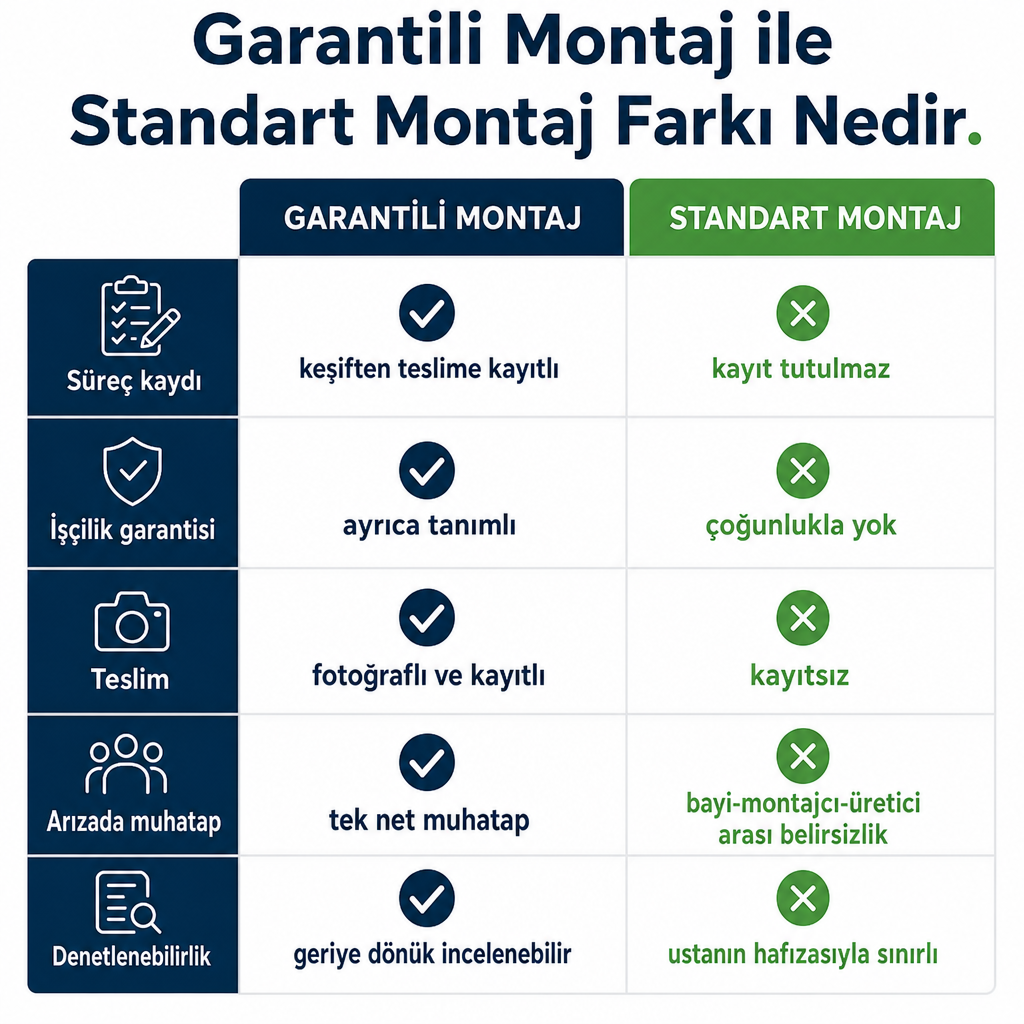 Garantili Montaj ile Standart Montaj Farkı Nedir.

| | GARANTİLİ MONTAJ | STANDART MONTAJ |
|---|---|---|
| Süreç kaydı | keşiften teslime kayıtlı | kayıt tutulmaz |
| İşçilik garantisi | ayrıca tanımlı | çoğunlukla yok |
| Teslim | fotoğraflı ve kayıtlı | kayıtsız |
| Arızada muhatap | tek net muhatap | bayi-montajcı-üretici arası belirsizlik |
| Denetlenebilirlik | geriye dönük incelenebilir | ustanın hafızasıyla sınırlı |